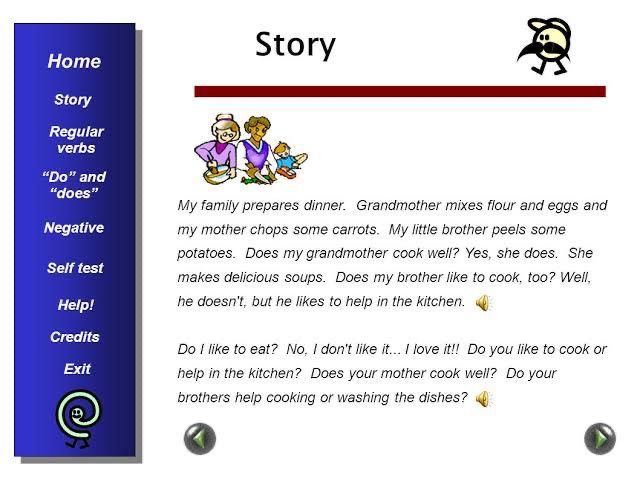 Home

Story

Regular verbs

“Do” and “does”

Negative

Self test

Help!

Credits

Exit

Story

My family prepares dinner. Grandmother mixes flour and eggs and my mother chops some carrots. My little brother peels some potatoes. Does my grandmother cook well? Yes, she does. She makes delicious soups. Does my brother like to cook, too? Well, he doesn't, but he likes to help in the kitchen.

Do I like to eat? No, I don't like it... I love it!! Do you like to cook or help in the kitchen? Does your mother cook well? Do your brothers help cooking or washing the dishes?